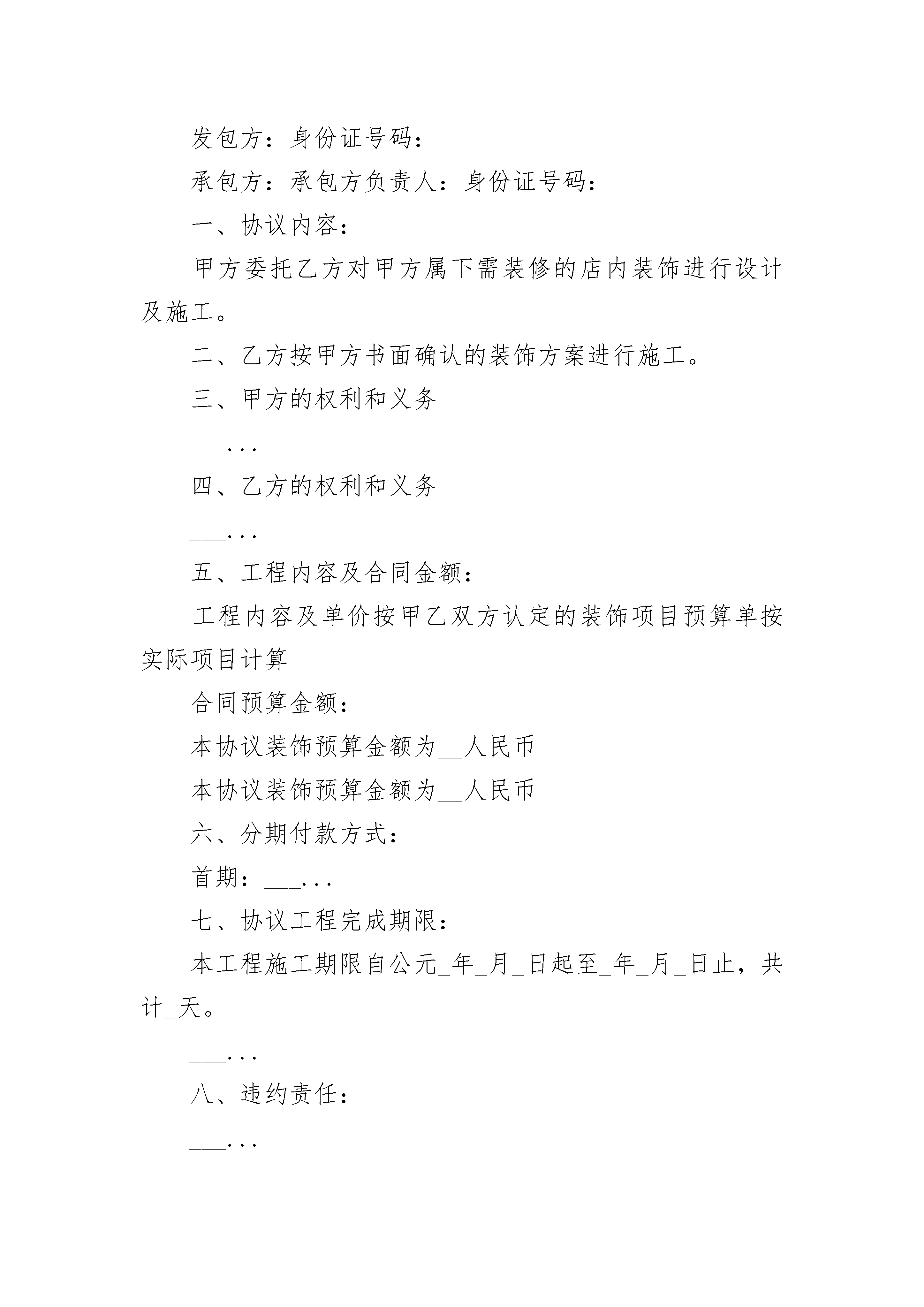 发包方：身份证号码：

承包方：承包方负责人：身份证号码：

一、协议内容：

甲方委托乙方对甲方属下需装修的店内装饰进行设计及施工。

二、乙方按甲方书面确认的装饰方案进行施工。

三、甲方的权利和义务

___...

四、乙方的权利和义务

___...

五、工程内容及合同金额：

工程内容及单价按甲乙双方认定的装饰项目预算单按实际项目计算

合同预算金额：

本协议装饰预算金额为__人民币

本协议装饰预算金额为__人民币

六、分期付款方式：

首期：___...

七、协议工程完成期限：

本工程施工期限自公元_年_月_日起至_年_月_日止，共计_天。

___...

八、违约责任：

___...